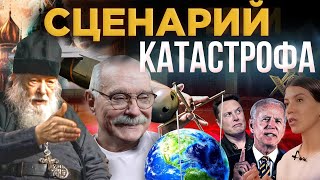 СЦЕНАРИЙ
КАТАСТРОФА